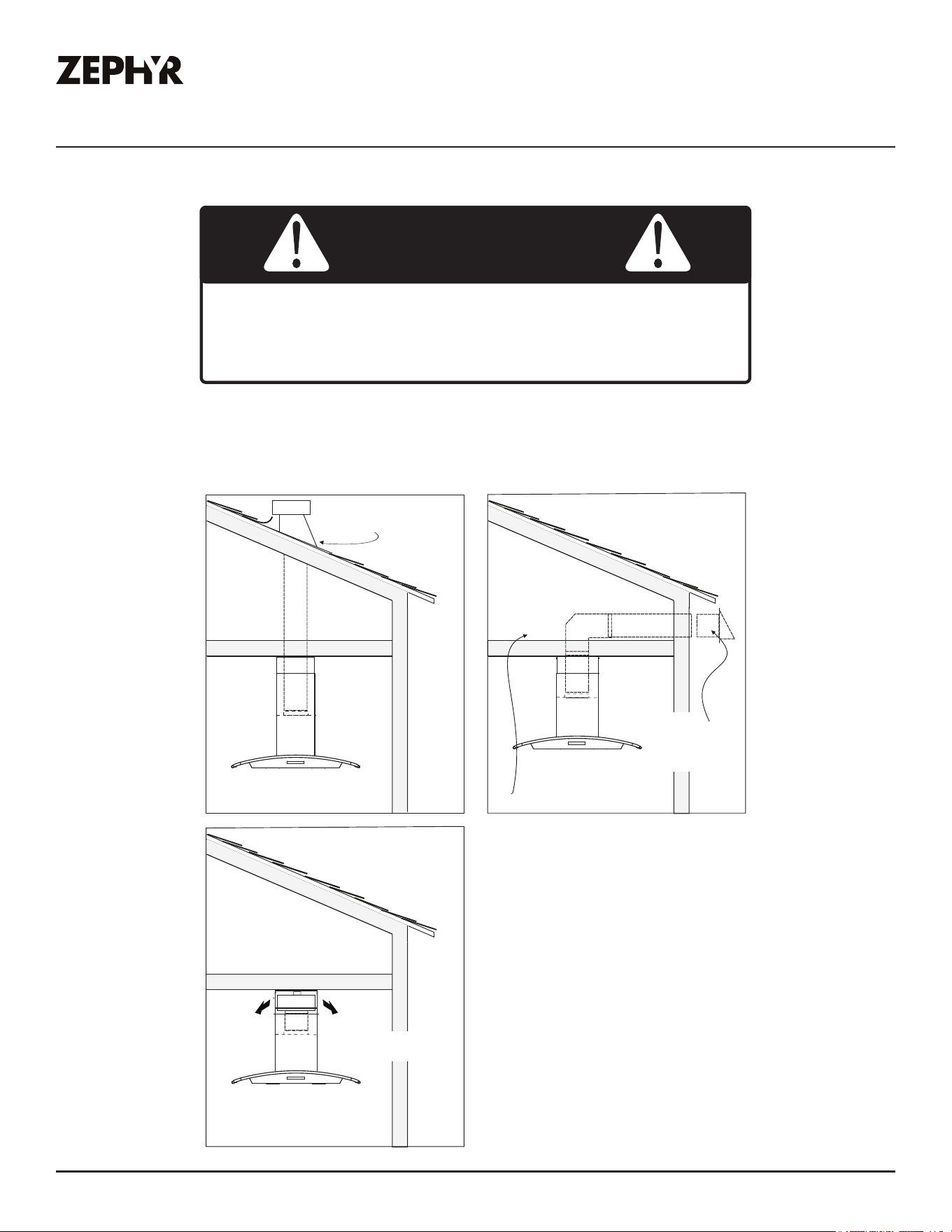 ZEPHYR